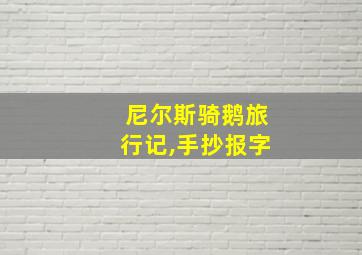 尼尔斯骑鹅旅行记,手抄报字